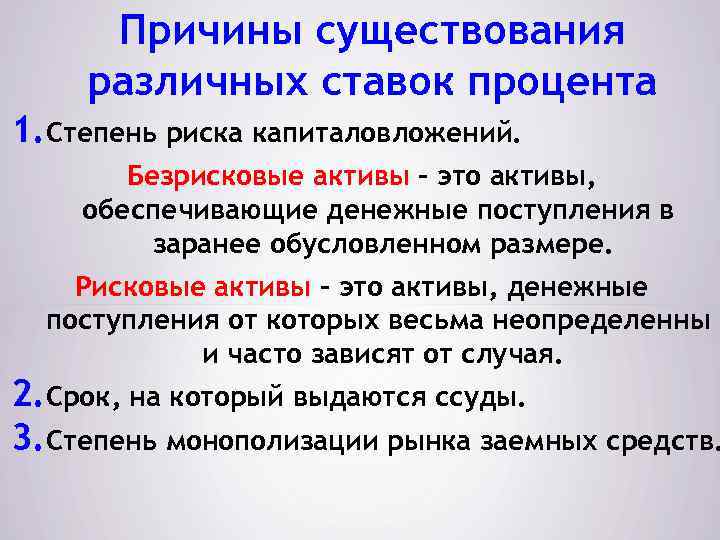 Причины существования различных ставок процента

1. Степень риска капиталовложений.

Безрисковые активы – это активы, обеспечивающие денежные поступления в заранее обусловленном размере.

Рисковые активы – это активы, денежные поступления от которых весьма неопределенны и часто зависят от случая.

2. Срок, на который выдаются ссуды.

3. Степень монополизации рынка заемных средств.